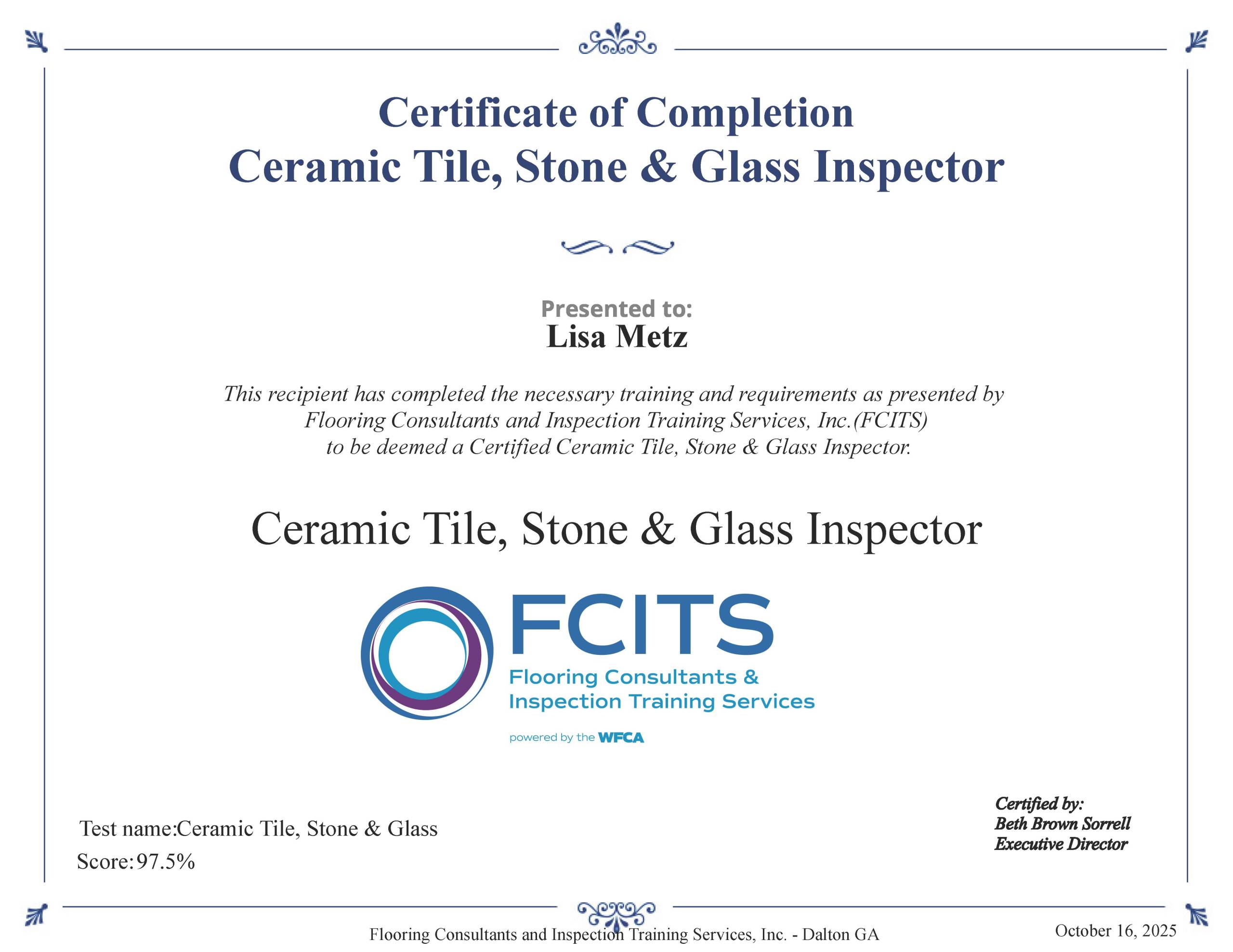 Certificate of Completion
Ceramic Tile, Stone & Glass Inspector

Presented to:
Lisa Metz

This recipient has completed the necessary training and requirements as presented by Flooring Consultants and Inspection Training Services, Inc.(FCITS) to be deemed a Certified Ceramic Tile, Stone & Glass Inspector.

Ceramic Tile, Stone & Glass Inspector

FCITS
Flooring Consultants & Inspection Training Services
powered by the WFCA

Test name:Ceramic Tile, Stone & Glass
Score:97.5%

Certified by:
Beth Brown Sorrell
Executive Director

Flooring Consultants and Inspection Training Services, Inc. - Dalton GA

October 16, 2025